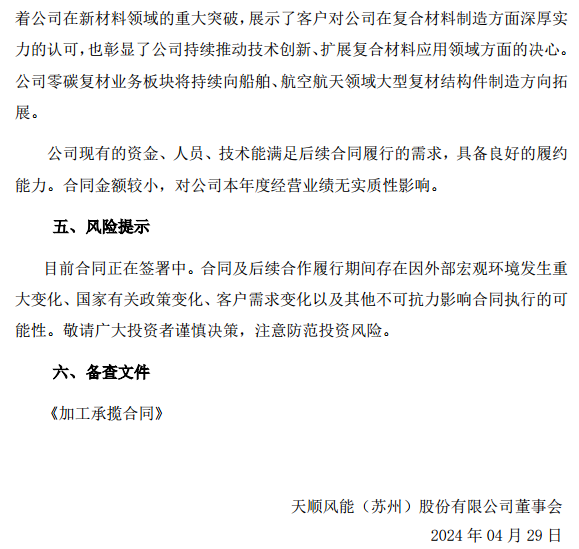 着公司在新材料领域的重大突破，展示了客户对公司在复合材料制造方面深厚实力的认可，也彰显了公司持续推动技术创新、扩展复合材料应用领域方面的决心。公司零碳复材业务板块将持续向船舶、航空航天领域大型复材结构件制造方向拓展。

公司现有的资金、人员、技术能满足后续合同履行的需求，具备良好的履约能力。合同金额较小，对公司本年度经营业绩无实质性影响。

五、风险提示

目前合同正在签署中。合同及后续合作履行期间存在因外部宏观环境发生重大变化、国家有关政策变化、客户需求变化以及其他不可抗力影响合同执行的可能性。敬请广大投资者谨慎决策，注意防范投资风险。

六、备查文件

《加工承揽合同》

天顺风能（苏州）股份有限公司董事会

2024 年 04 月 29 日